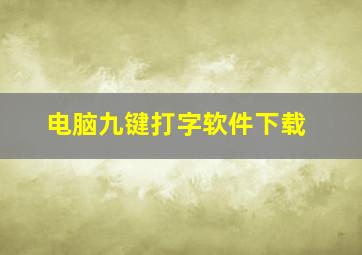 电脑九键打字软件下载